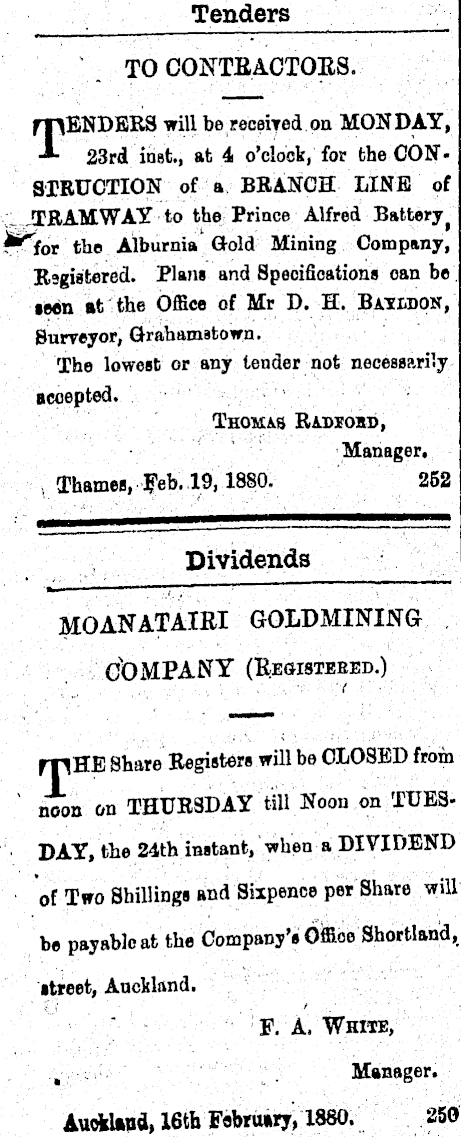 Tenders

TO CONTRACTORS.

TENDERS will be received on MONDAY, 23rd inst., at 4 o'clock, for the CONSTRUCTION of a BRANCH LINE of TRAMWAY to the Prince Alfred Battery, for the Alburnia Gold Mining Company, Registered. Plans and Specifications can be seen at the Office of Mr D. H. BAYLDON, Surveyor, Grahamstown.

The lowest or any tender not necessarily accepted.

THOMAS RADFORD,
Manager.

Thames, Feb. 19, 1880. 252

Dividends

MOANATAIRI GOLDMINING COMPANY (REGISTERED.)

THE Share Registers will be CLOSED from noon on THURSDAY till Noon on TUESDAY, the 24th instant, when a DIVIDEND of Two Shillings and Sixpence per Share will be payable at the Company's Office Shortland, street, Auckland.

F. A. WHITE,
Manager.

Auckland, 16th February, 1880. 250